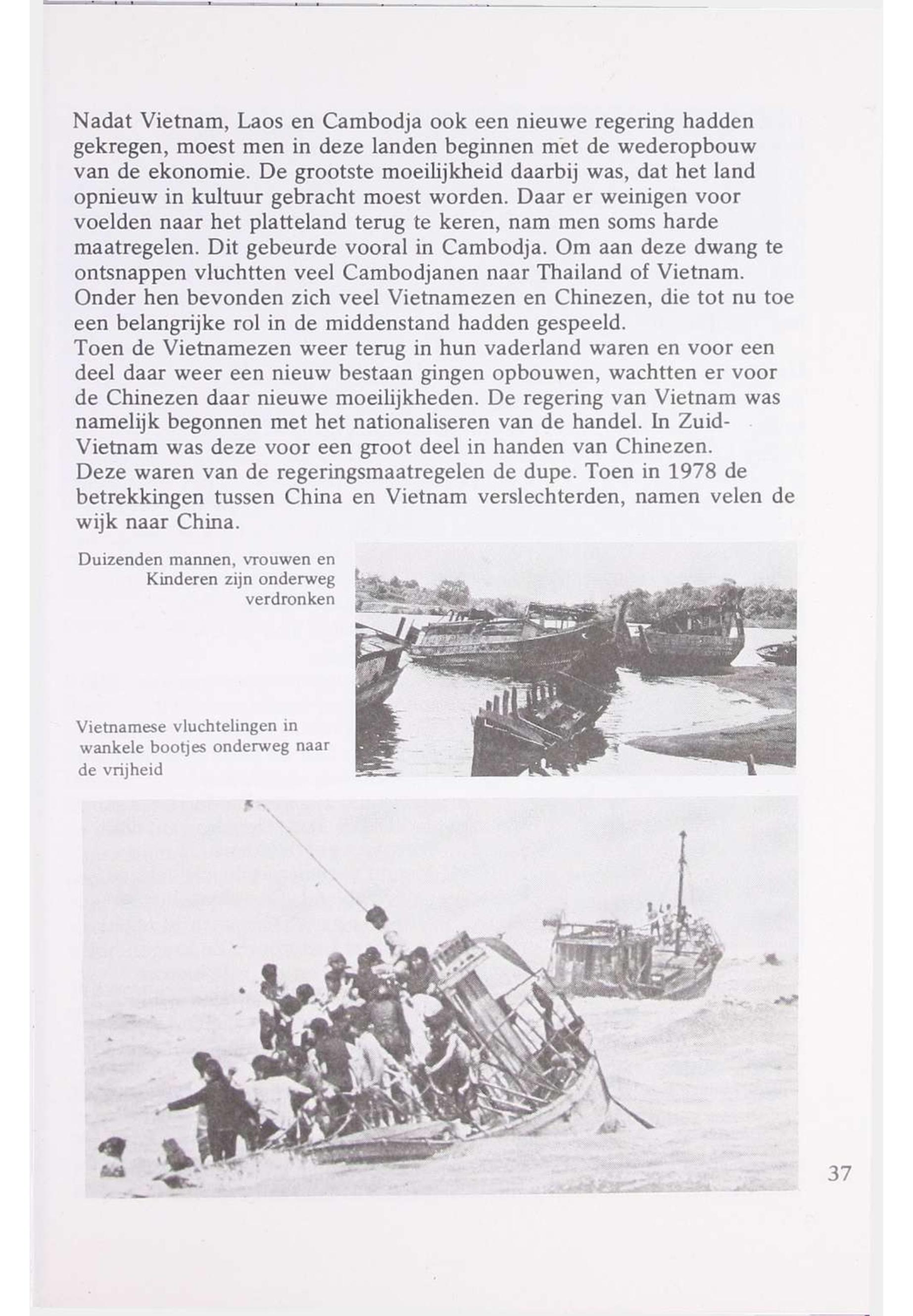 Nadat Vietnam, Laos en Cambodja ook een nieuwe regering hadden gekregen, moest men in deze landen beginnen met de wederopbouw van de ekonomie. De grootste moeilijkheid daarbij was, dat het land opnieuw in kultuur gebracht moest worden. Daar er weinigen voor voelden naar het platteland terug te keren, nam men soms harde maatregelen. Dit gebeurde vooral in Cambodja. Om aan deze dwang te ontsnappen vluchtten veel Cambodjanen naar Thailand of Vietnam. Onder hen bevonden zich veel Vietnamezen en Chinezen, die tot nu toe een belangrijke rol in de middenstand hadden gespeeld.
Toen de Vietnamezen weer terug in hun vaderland waren en voor een deel daar weer een nieuw bestaan gingen opbouwen, wachtten er voor de Chinezen daar nieuwe moeilijkheden. De regering van Vietnam was namelijk begonnen met het nationaliseren van de handel. In Zuid-Vietnam was deze voor een groot deel in handen van Chinezen.
Deze waren van de regeringsmaatregelen de dupe. Toen in 1978 de betrekkingen tussen China en Vietnam verslechterden, namen velen de wijk naar China.

Duizenden mannen, vrouwen en Kinderen zijn onderweg verdronken

Vietnamese vluchtelingen in wankele bootjes onderweg naar de vrijheid

37